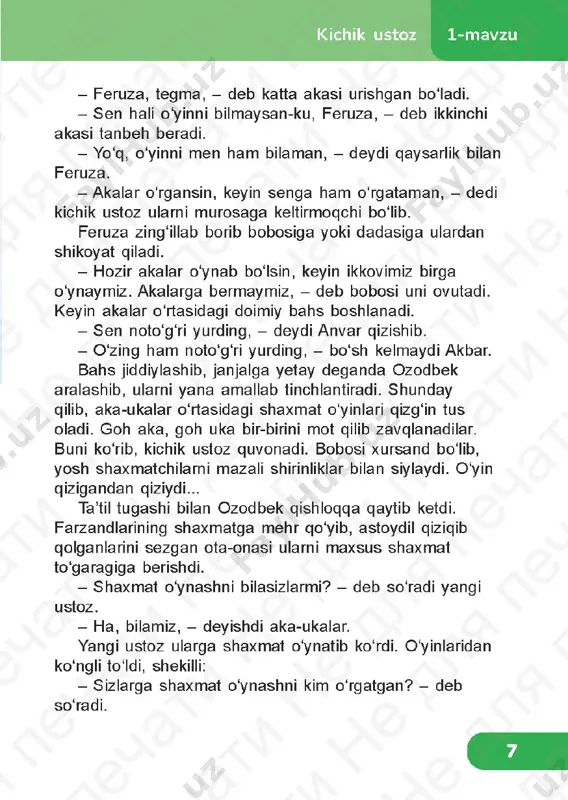 Kichik ustoz 1-mavzu

– Feruza, tegma, – deb katta akasi urishgan bo‘ladi.

– Sen hali o‘yinni bilmaysan-ku, Feruza, – deb ikkinchi akasi tanbeh beradi.

– Yo‘q, o‘yinni men ham bilaman, – deydi qaysarlik bilan Feruza.

– Akalar o‘rgansin, keyin senga ham o‘rgataman, – dedi kichik ustoz ularni murosaga keltirmoqchi bo‘lib.

Feruza zing‘illab borib bobosiga yoki dadasiga ulardan shikoyat qiladi.

– Hozir akalar o‘ynab bo‘lsin, keyin ikkovimiz birga o‘ynaymiz. Akalarga bermaymiz, – deb bobosi uni ovutadi. Keyin akalar o‘rtasidagi doimiy bahs boshlanadi.

– Sen noto‘g‘ri yurding, – deydi Anvar qizishib.

– O‘zing ham noto‘g‘ri yurding, – bo‘sh kelmaydi Akbar.

Bahs jiddiylashib, janjalga yetay deganda Ozodbek aralashib, ularni yana amallab tinchlantiradi. Shunday qilib, aka-ukalar o‘rtasidagi shaxmat o‘yinlari qizg‘in tus oladi. Goh aka, goh uka bir-birini mot qilib zavqlanadilar. Buni ko‘rib, kichik ustoz quvonadi. Bobosi xursand bo‘lib, yosh shaxmatchilarni mazali shirinliklar bilan siylaydi. O‘yin qizigandan qiziydi...

Ta’til tugashi bilan Ozodbek qishloqqa qaytib ketdi. Farzandlarining shaxmatga mehr qo‘yib, astoydil qiziqib qolganlarini sezgan ota-onasi ularni maxsus shaxmat to‘garagiga berishdi.

– Shaxmat o‘ynashni bilasizlarmi? – deb so‘radi yangi ustoz.

– Ha, bilamiz, – deyishdi aka-ukalar.

Yangi ustoz ularga shaxmat o‘ynatib ko‘rdi. O‘yinlaridan ko‘ngli to‘ldi, shekilli:

– Sizlarga shaxmat o‘ynashni kim o‘rgatgan? – deb so‘radi.

7